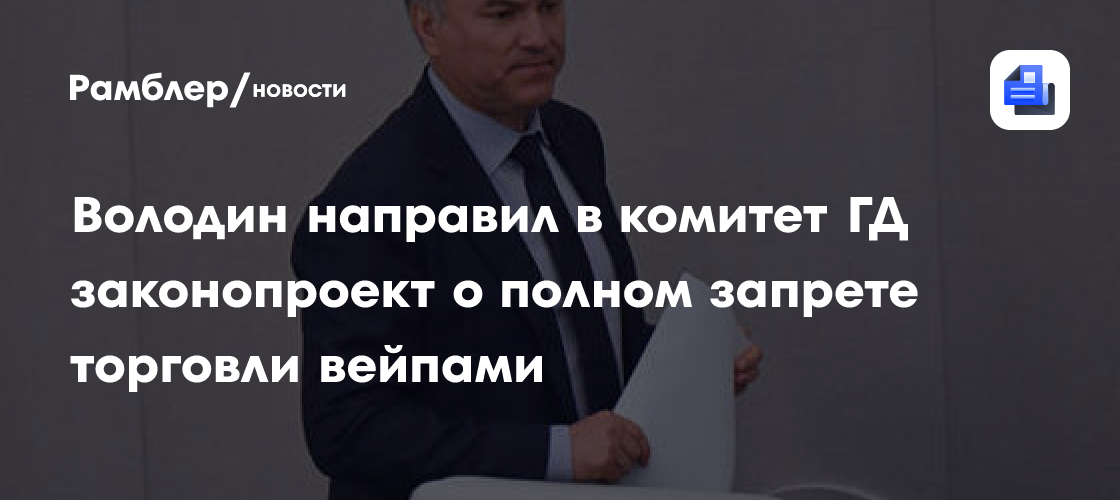 Рамблер/новости

Володин направил в комитет ГД законопроект о полном запрете торговли вейпами